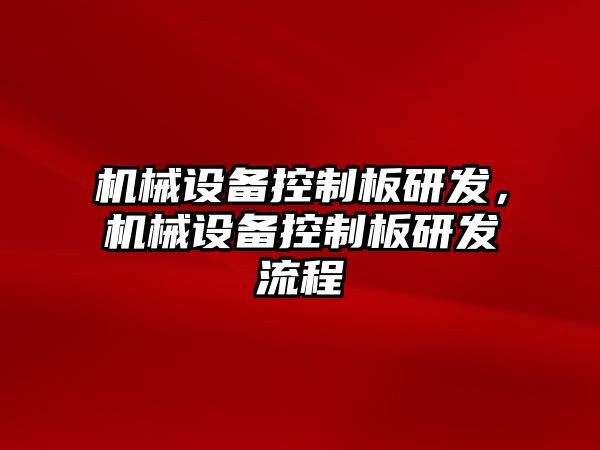 机械设备控制板研发，机械设备控制板研发流程